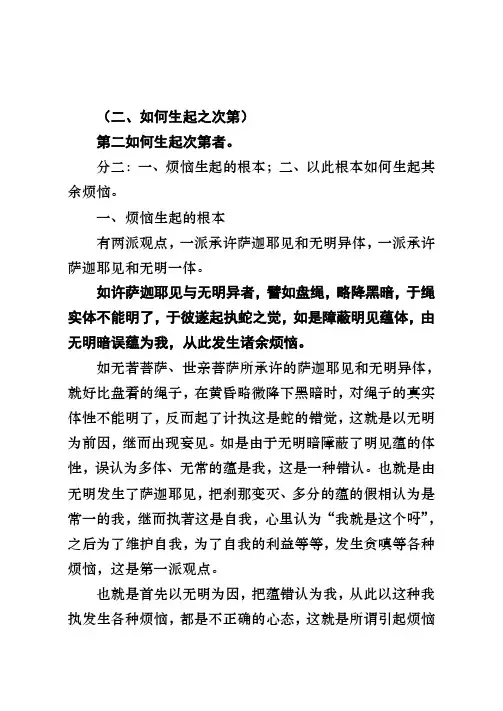 （二、如何生起之次第）

第二如何生起次第者。

分二：一、烦恼生起的根本；二、以此根本如何生起其余烦恼。

一、烦恼生起的根本

有两派观点，一派承许萨迦耶见和无明异体，一派承许萨迦耶见和无明一体。

如许萨迦耶见与无明异者，譬如盘绳，略降黑暗，于绳实体不能明了，于彼遂起执蛇之觉，如是障蔽明见蕴体，由无明暗误蕴为我，从此发生诸余烦恼。

如无著菩萨、世亲菩萨所承许的萨迦耶见和无明异体，就好比盘着的绳子，在黄昏略微降下黑暗时，对绳子的真实体性不能明了，反而起了计执这是蛇的错觉，这就是以无明为前因，继而出现妄见。如是由于无明暗障蔽了明见蕴的体性，误认为多体、无常的蕴是我，这是一种错认。也就是由无明发生了萨迦耶见，把刹那变灭、多分的蕴的假相认为是常一的我，继而执著这是自我，心里认为“我就是这个呀”，之后为了维护自我，为了自我的利益等等，发生贪嗔等各种烦恼，这是第一派观点。

也就是首先以无明为因，把蕴错认为我，从此以这种我执发生各种烦恼，都是不正确的心态，这就是所谓引起烦恼